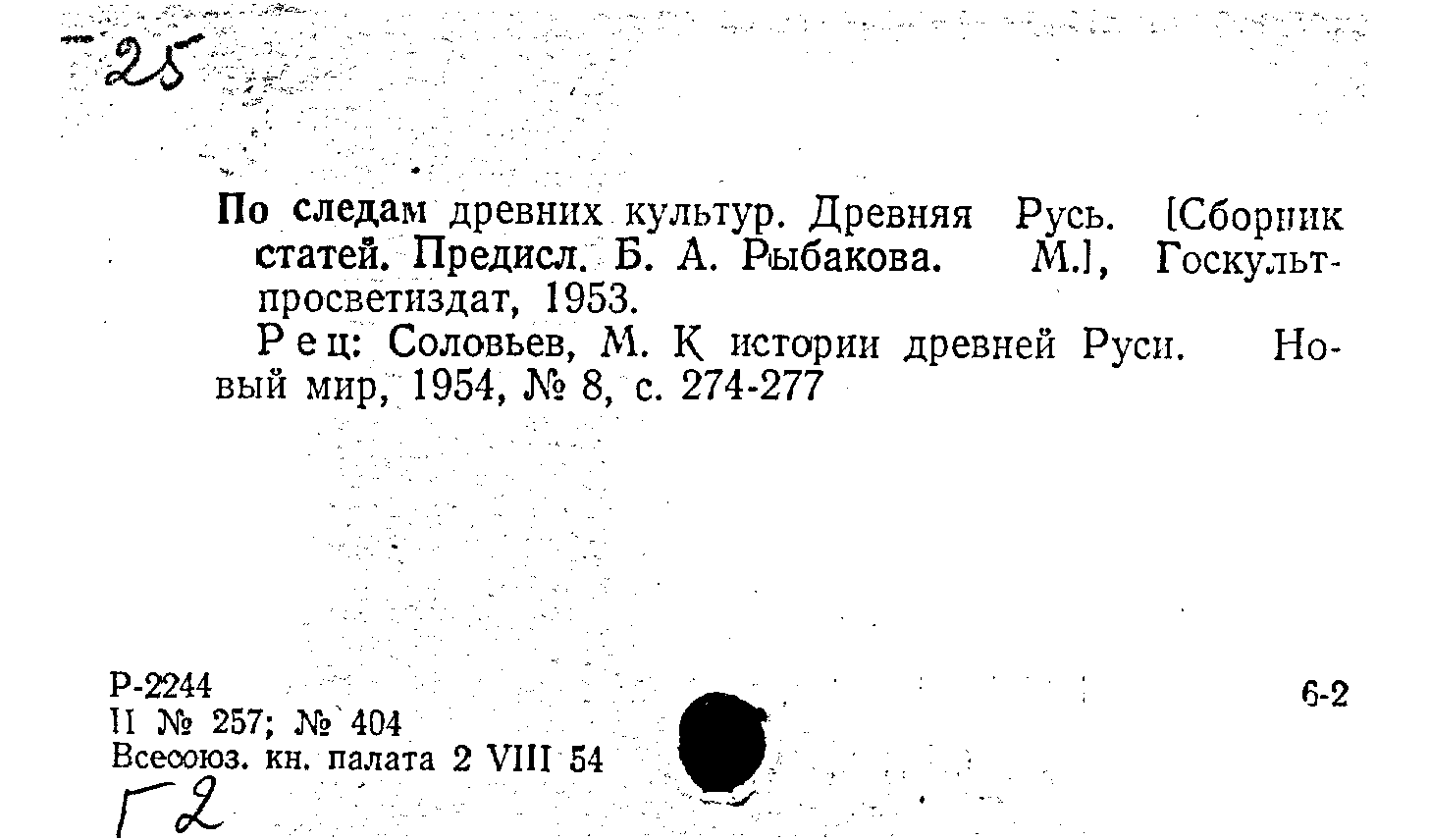 25

По следам древних культур. Древняя Русь. [Сборник статей. Предисл. Б. А. Рыбакова. М.], Госкультпросветиздат, 1953.

Рец: Соловьев, М. К истории древней Руси. Новый мир, 1954, № 8, с. 274-277

Р-2244
II № 257; № 404
Всесоюз. кн. палата 2 VIII 54

6-2

Г2